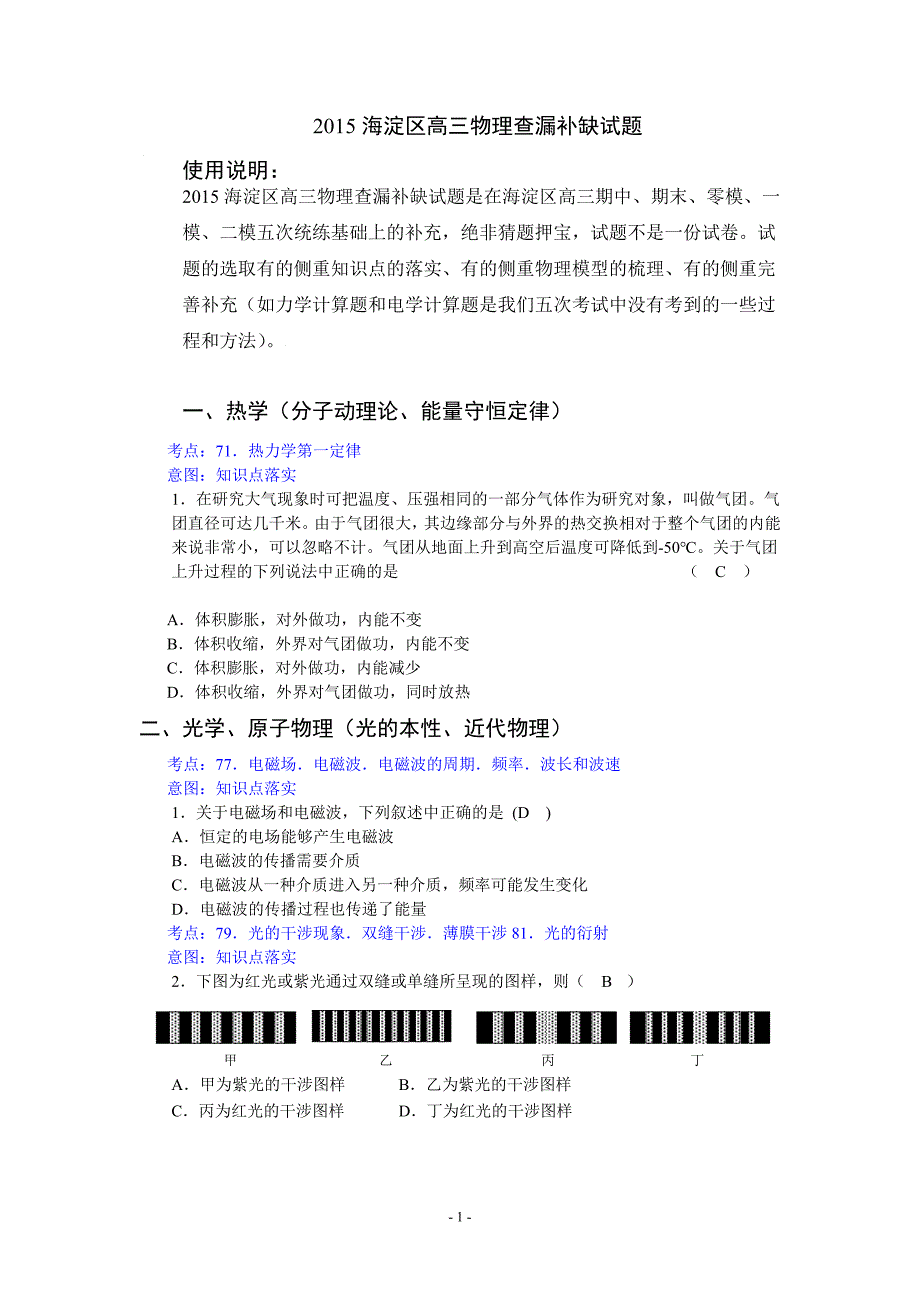 2015 海淀区高三物理查漏补缺试题

使用说明：

2015 海淀区高三物理查漏补缺试题是在海淀区高三期中、期末、零模、一模、二模五次统练基础上的补充，绝非猜题押宝，试题不是一份试卷。试题的选取有的侧重知识点的落实、有的侧重物理模型的梳理、有的侧重完善补充（如力学计算题和电学计算题是我们五次考试中没有考到的一些过程和方法）。

一、热学（分子动理论、能量守恒定律）

考点：71．热力学第一定律
意图：知识点落实
1．在研究大气现象时可把温度、压强相同的一部分气体作为研究对象，叫做气团。气团直径可达几千米。由于气团很大，其边缘部分与外界的热交换相对于整个气团的内能来说非常小，可以忽略不计。气团从地面上升到高空后温度可降低到-50℃。关于气团上升过程的下列说法中正确的是 （ C ）

A．体积膨胀，对外做功，内能不变
B．体积收缩，外界对气团做功，内能不变
C．体积膨胀，对外做功，内能减少
D．体积收缩，外界对气团做功，同时放热

二、光学、原子物理（光的本性、近代物理）

考点：77．电磁场．电磁波．电磁波的周期．频率．波长和波速
意图：知识点落实
1．关于电磁场和电磁波，下列叙述中正确的是 (D )
A．恒定的电场能够产生电磁波
B．电磁波的传播需要介质
C．电磁波从一种介质进入另一种介质，频率可能发生变化
D．电磁波的传播过程也传递了能量
考点：79．光的干涉现象．双缝干涉．薄膜干涉 81．光的衍射
意图：知识点落实
2．下图为红光或紫光通过双缝或单缝所呈现的图样，则（ B ）

甲 乙 丙 丁

A．甲为紫光的干涉图样 B．乙为紫光的干涉图样
C．丙为红光的干涉图样 D．丁为红光的干涉图样

- 1 -